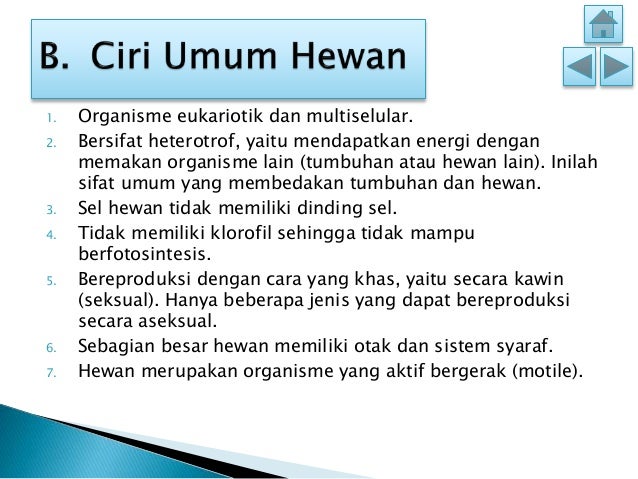 B. Ciri Umum Hewan

1. Organisme eukariotik dan multiselular.
2. Bersifat heterotrof, yaitu mendapatkan energi dengan memakan organisme lain (tumbuhan atau hewan lain). Inilah sifat umum yang membedakan tumbuhan dan hewan.
3. Sel hewan tidak memiliki dinding sel.
4. Tidak memiliki klorofil sehingga tidak mampu berfotosintesis.
5. Bereproduksi dengan cara yang khas, yaitu secara kawin (seksual). Hanya beberapa jenis yang dapat bereproduksi secara aseksual.
6. Sebagian besar hewan memiliki otak dan sistem syaraf.
7. Hewan merupakan organisme yang aktif bergerak (motile).